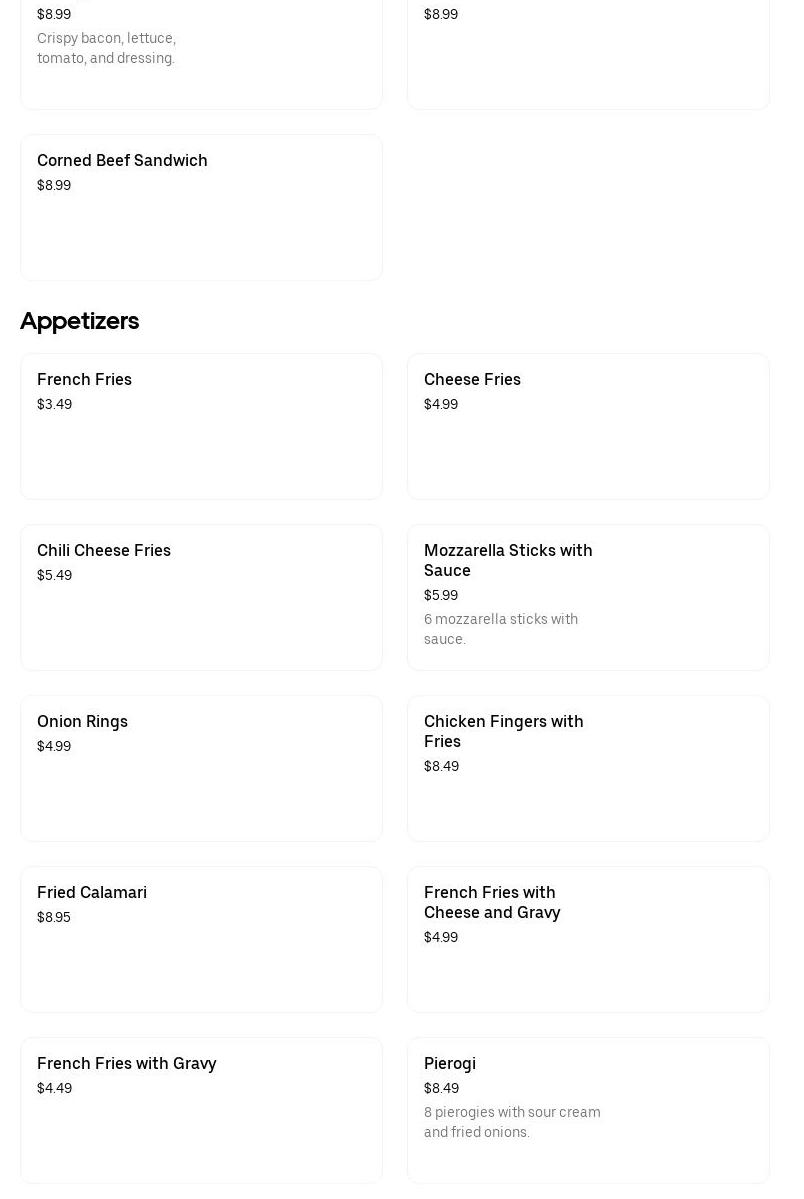 $8.99
Crispy bacon, lettuce, tomato, and dressing.

$8.99

Corned Beef Sandwich
$8.99

Appetizers

French Fries
$3.49

Cheese Fries
$4.99

Chili Cheese Fries
$5.49

Mozzarella Sticks with Sauce
$5.99
6 mozzarella sticks with sauce.

Onion Rings
$4.99

Chicken Fingers with Fries
$8.49

Fried Calamari
$8.95

French Fries with Cheese and Gravy
$4.99

French Fries with Gravy
$4.49

Pierogi
$8.49
8 pierogies with sour cream and fried onions.